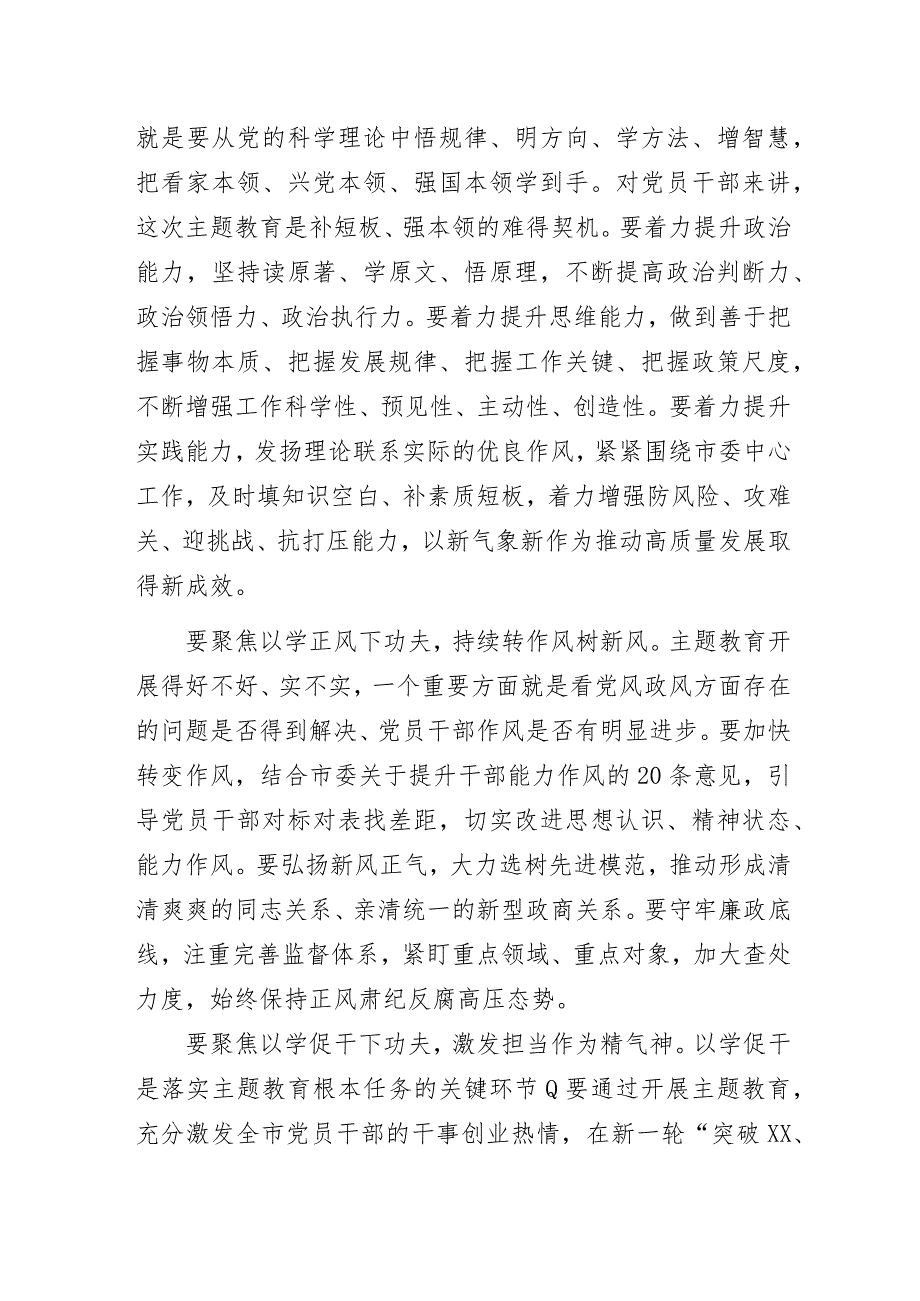 就是要从党的科学理论中悟规律、明方向、学方法、增智慧，把看家本领、兴党本领、强国本领学到手。对党员干部来讲，这次主题教育是补短板、强本领的难得契机。要着力提升政治能力，坚持读原著、学原文、悟原理，不断提高政治判断力、政治领悟力、政治执行力。要着力提升思维能力，做到善于把握事物本质、把握发展规律、把握工作关键、把握政策尺度，不断增强工作科学性、预见性、主动性、创造性。要着力提升实践能力，发扬理论联系实际的优良作风，紧紧围绕市委中心工作，及时填知识空白、补素质短板，着力增强防风险、攻难关、迎挑战、抗打压能力，以新气象新作为推动高质量发展取得新成效。

要聚焦以学正风下功夫，持续转作风树新风。主题教育开展得好不好、实不实，一个重要方面就是看党风政风方面存在的问题是否得到解决、党员干部作风是否有明显进步。要加快转变作风，结合市委关于提升干部能力作风的20条意见，引导党员干部对标对表找差距，切实改进思想认识、精神状态、能力作风。要弘扬新风正气，大力选树先进模范，推动形成清清爽爽的同志关系、亲清统一的新型政商关系。要守牢廉政底线，注重完善监督体系，紧盯重点领域、重点对象，加大查处力度，始终保持正风肃纪反腐高压态势。

要聚焦以学促干下功夫，激发担当作为精气神。以学促干是落实主题教育根本任务的关键环节Q要通过开展主题教育，充分激发全市党员干部的干事创业热情，在新一轮“突破XX、